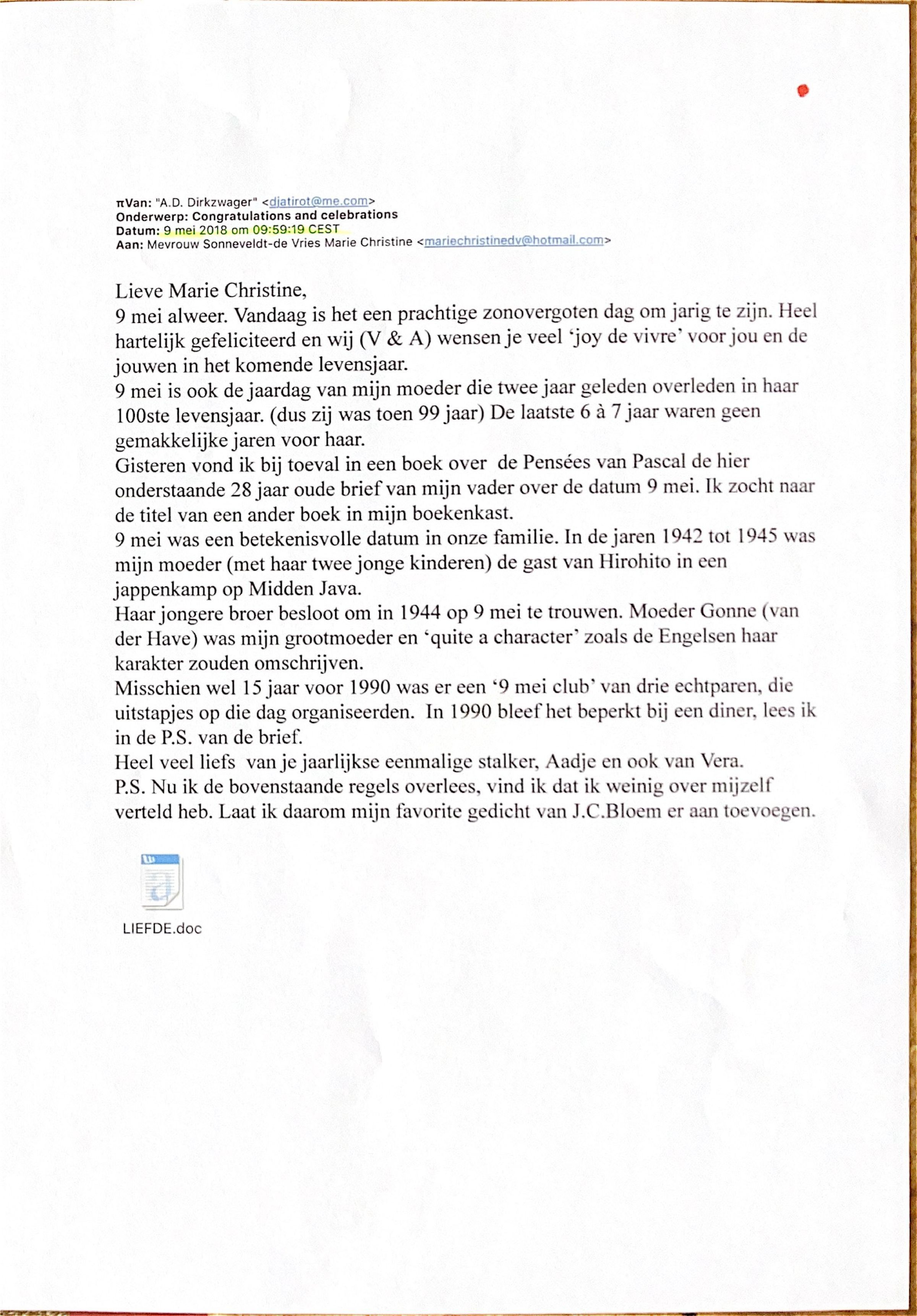 πVan: "A.D. Dirkzwager" <djatirot@me.com>
Onderwerp: Congratulations and celebrations
Datum: 9 mei 2018 om 09:59:19 CEST
Aan: Mevrouw Sonneveldt-de Vries Marie Christine <mariechristinedv@hotmail.com>

Lieve Marie Christine,
9 mei alweer. Vandaag is het een prachtige zonovergoten dag om jarig te zijn. Heel hartelijk gefeliciteerd en wij (V & A) wensen je veel 'joy de vivre' voor jou en de jouwen in het komende levensjaar.
9 mei is ook de jaardag van mijn moeder die twee jaar geleden overleden in haar 100ste levensjaar. (dus zij was toen 99 jaar) De laatste 6 à 7 jaar waren geen gemakkelijke jaren voor haar.
Gisteren vond ik bij toeval in een boek over de Pensées van Pascal de hier onderstaande 28 jaar oude brief van mijn vader over de datum 9 mei. Ik zocht naar de titel van een ander boek in mijn boekenkast.
9 mei was een betekenisvolle datum in onze familie. In de jaren 1942 tot 1945 was mijn moeder (met haar twee jonge kinderen) de gast van Hirohito in een jappenkamp op Midden Java.
Haar jongere broer besloot om in 1944 op 9 mei te trouwen. Moeder Gonne (van der Have) was mijn grootmoeder en 'quite a character' zoals de Engelsen haar karakter zouden omschrijven.
Misschien wel 15 jaar voor 1990 was er een '9 mei club' van drie echtparen, die uitstapjes op die dag organiseerden. In 1990 bleef het beperkt bij een diner, lees ik in de P.S. van de brief.
Heel veel liefs van je jaarlijkse eenmalige stalker, Aadje en ook van Vera.
P.S. Nu ik de bovenstaande regels overlees, vind ik dat ik weinig over mijzelf verteld heb. Laat ik daarom mijn favorite gedicht van J.C.Bloem er aan toevoegen.

LIEFDE.doc